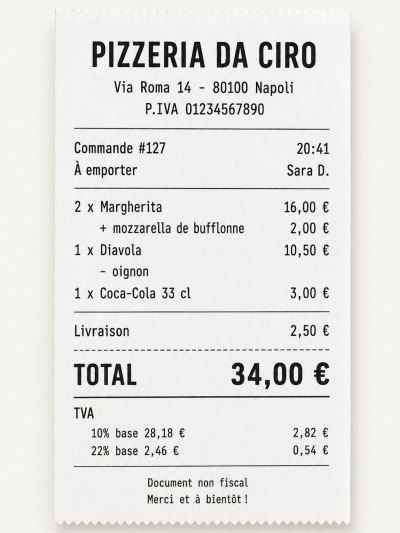 PIZZERIA DA CIRO
Via Roma 14 - 80100 Napoli
P.IVA 01234567890

Commande #127 20:41
À emporter Sara D.

2 x Margherita 16,00 €
+ mozzarella de bufflonne 2,00 €
1 x Diavola 10,50 €
- oignon
1 x Coca-Cola 33 cl 3,00 €

Livraison 2,50 €

TOTAL 34,00 €

TVA
10% base 28,18 € 2,82 €
22% base 2,46 € 0,54 €

Document non fiscal
Merci et à bientôt !